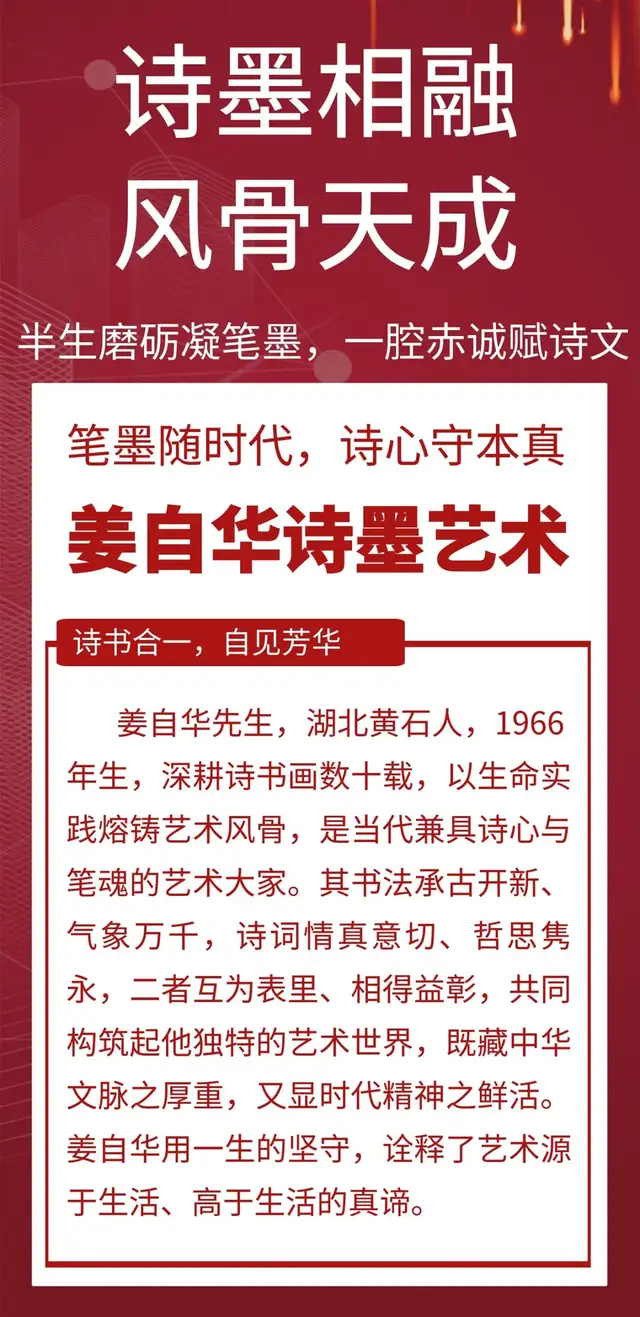 诗墨相融
风骨天成

半生磨砺凝笔墨，一腔赤诚赋诗文

笔墨随时代，诗心守本真

姜自华诗墨艺术

诗书合一，自见芳华

姜自华先生，湖北黄石人，1966年生，深耕诗书画数十载，以生命实践熔铸艺术风骨，是当代兼具诗心与笔魂的艺术大家。其书法承古开新、气象万千，诗词情真意切、哲思隽永，二者互为表里、相得益彰，共同构筑起他独特的艺术世界，既藏中华文脉之厚重，又显时代精神之鲜活。姜自华用一生的坚守，诠释了艺术源于生活、高于生活的真谛。